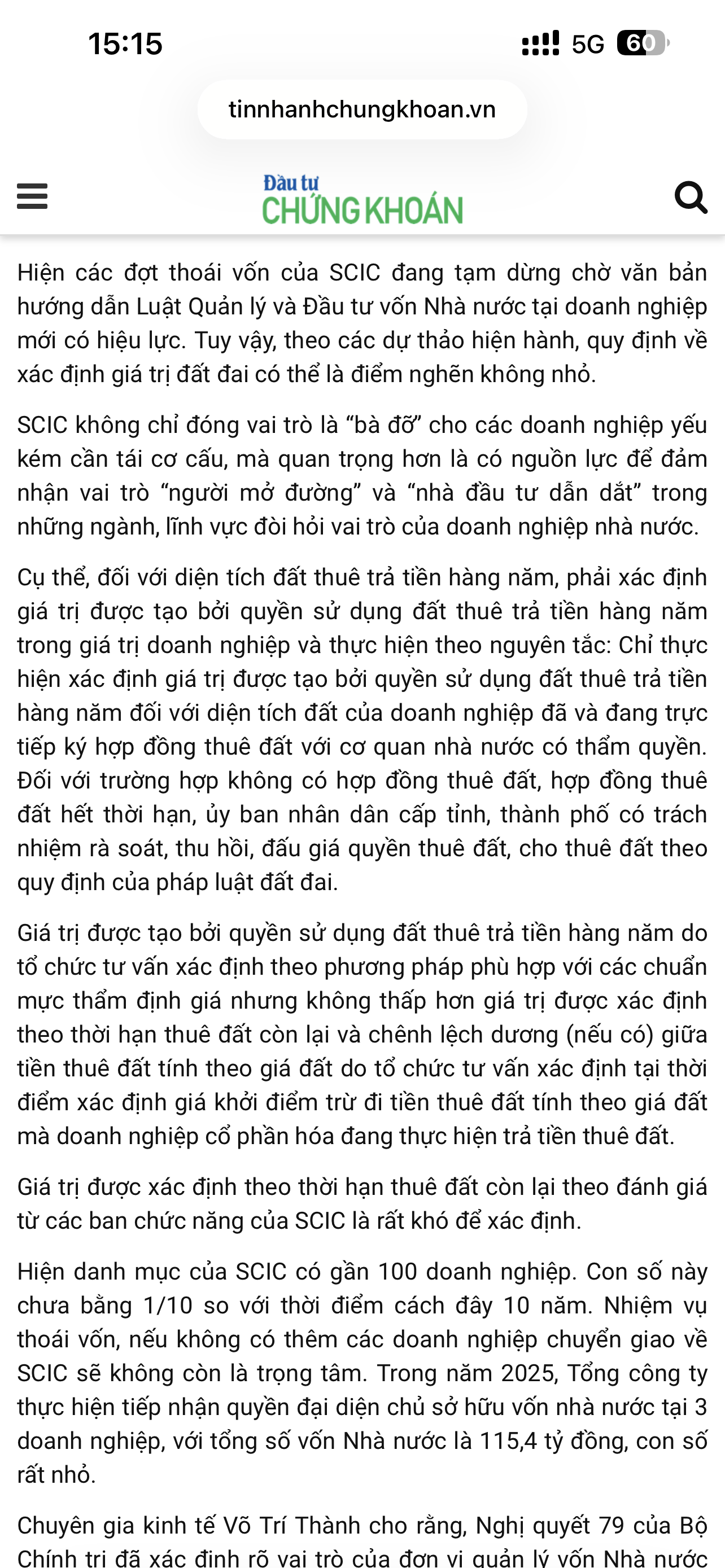 15:15
5G 60

tinnhanhchungkhoan.vn

Đầu tư
CHỨNG KHOÁN

Hiện các đợt thoái vốn của SCIC đang tạm dừng chờ văn bản hướng dẫn Luật Quản lý và Đầu tư vốn Nhà nước tại doanh nghiệp mới có hiệu lực. Tuy vậy, theo các dự thảo hiện hành, quy định về xác định giá trị đất đai có thể là điểm nghẽn không nhỏ.

SCIC không chỉ đóng vai trò là “bà đỡ” cho các doanh nghiệp yếu kém cần tái cơ cấu, mà quan trọng hơn là có nguồn lực để đảm nhận vai trò “người mở đường” và “nhà đầu tư dẫn dắt” trong những ngành, lĩnh vực đòi hỏi vai trò của doanh nghiệp nhà nước.

Cụ thể, đối với diện tích đất thuê trả tiền hàng năm, phải xác định giá trị được tạo bởi quyền sử dụng đất thuê trả tiền hàng năm trong giá trị doanh nghiệp và thực hiện theo nguyên tắc: Chỉ thực hiện xác định giá trị được tạo bởi quyền sử dụng đất thuê trả tiền hàng năm đối với diện tích đất của doanh nghiệp đã và đang trực tiếp ký hợp đồng thuê đất với cơ quan nhà nước có thẩm quyền. Đối với trường hợp không có hợp đồng thuê đất, hợp đồng thuê đất hết thời hạn, ủy ban nhân dân cấp tỉnh, thành phố có trách nhiệm rà soát, thu hồi, đấu giá quyền thuê đất, cho thuê đất theo quy định của pháp luật đất đai.

Giá trị được tạo bởi quyền sử dụng đất thuê trả tiền hàng năm do tổ chức tư vấn xác định theo phương pháp phù hợp với các chuẩn mực thẩm định giá nhưng không thấp hơn giá trị được xác định theo thời hạn thuê đất còn lại và chênh lệch dương (nếu có) giữa tiền thuê đất tính theo giá đất do tổ chức tư vấn xác định tại thời điểm xác định giá khởi điểm trừ đi tiền thuê đất tính theo giá đất mà doanh nghiệp cổ phần hóa đang thực hiện trả tiền thuê đất.

Giá trị được xác định theo thời hạn thuê đất còn lại theo đánh giá từ các ban chức năng của SCIC là rất khó để xác định.

Hiện danh mục của SCIC có gần 100 doanh nghiệp. Con số này chưa bằng 1/10 so với thời điểm cách đây 10 năm. Nhiệm vụ thoái vốn, nếu không có thêm các doanh nghiệp chuyển giao về SCIC sẽ không còn là trọng tâm. Trong năm 2025, Tổng công ty thực hiện tiếp nhận quyền đại diện chủ sở hữu vốn nhà nước tại 3 doanh nghiệp, với tổng số vốn Nhà nước là 115,4 tỷ đồng, con số rất nhỏ.

Chuyên gia kinh tế Võ Trí Thành cho rằng, Nghị quyết 79 của Bộ Chính trị đã xác định rõ vai trò của đơn vị quản lý vốn Nhà nước